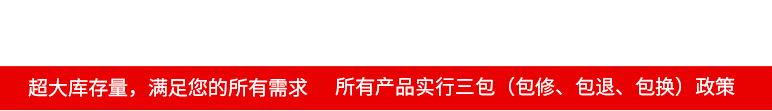 超大库存量，满足您的所有需求　所有产品实行三包（包修、包退、包换）政策